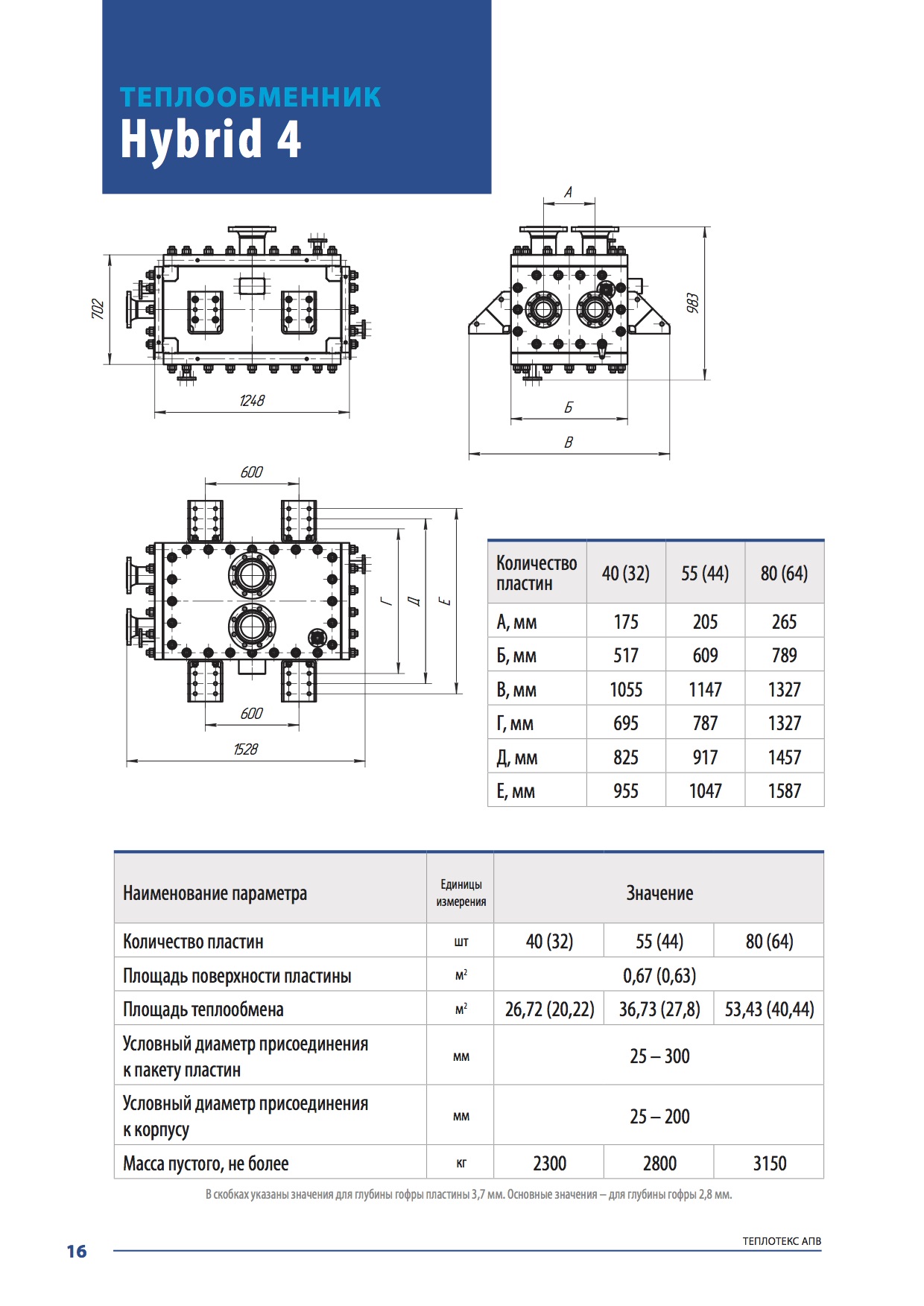 ТЕПЛООБМЕННИК
Hybrid 4

702

1248

А

983

Б

В

600

Г

Д

Е

600

1528

| Количество пластин | 40 (32) | 55 (44) | 80 (64) |
|---|---|---|---|
| А, мм | 175 | 205 | 265 |
| Б, мм | 517 | 609 | 789 |
| В, мм | 1055 | 1147 | 1327 |
| Г, мм | 695 | 787 | 1327 |
| Д, мм | 825 | 917 | 1457 |
| Е, мм | 955 | 1047 | 1587 |

| Наименование параметра | Единицы измерения | Значение | | |
|---|---|---|---|---|
| Количество пластин | шт | 40 (32) | 55 (44) | 80 (64) |
| Площадь поверхности пластины | $м^2$ | 0,67 (0,63) | | |
| Площадь теплообмена | $м^2$ | 26,72 (20,22) | 36,73 (27,8) | 53,43 (40,44) |
| Условный диаметр присоединения к пакету пластин | мм | 25 – 300 | | |
| Условный диаметр присоединения к корпусу | мм | 25 – 200 | | |
| Масса пустого, не более | кг | 2300 | 2800 | 3150 |

В скобках указаны значения для глубины гофры пластины 3,7 мм. Основные значения – для глубины гофры 2,8 мм.

16

ТЕПЛОТЕКС АПВ